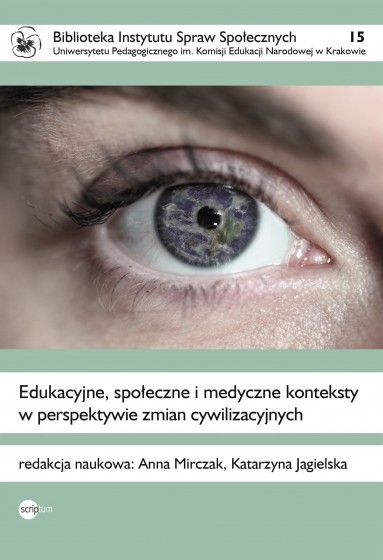 Biblioteka Instytutu Spraw Społecznych 15
Uniwersytetu Pedagogicznego im. Komisji Edukacji Narodowej w Krakowie

Edukacyjne, społeczne i medyczne konteksty w perspektywie zmian cywilizacyjnych

redakcja naukowa: Anna Mirczak, Katarzyna Jagielska

scriptum